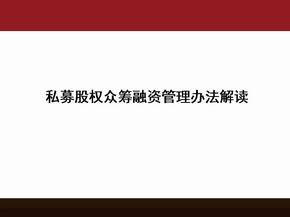 私募股权众筹融资管理办法解读